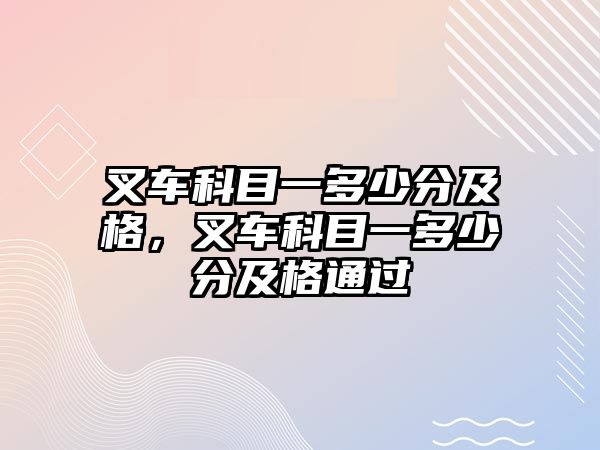 叉车科目一多少分及格，叉车科目一多少分及格通过